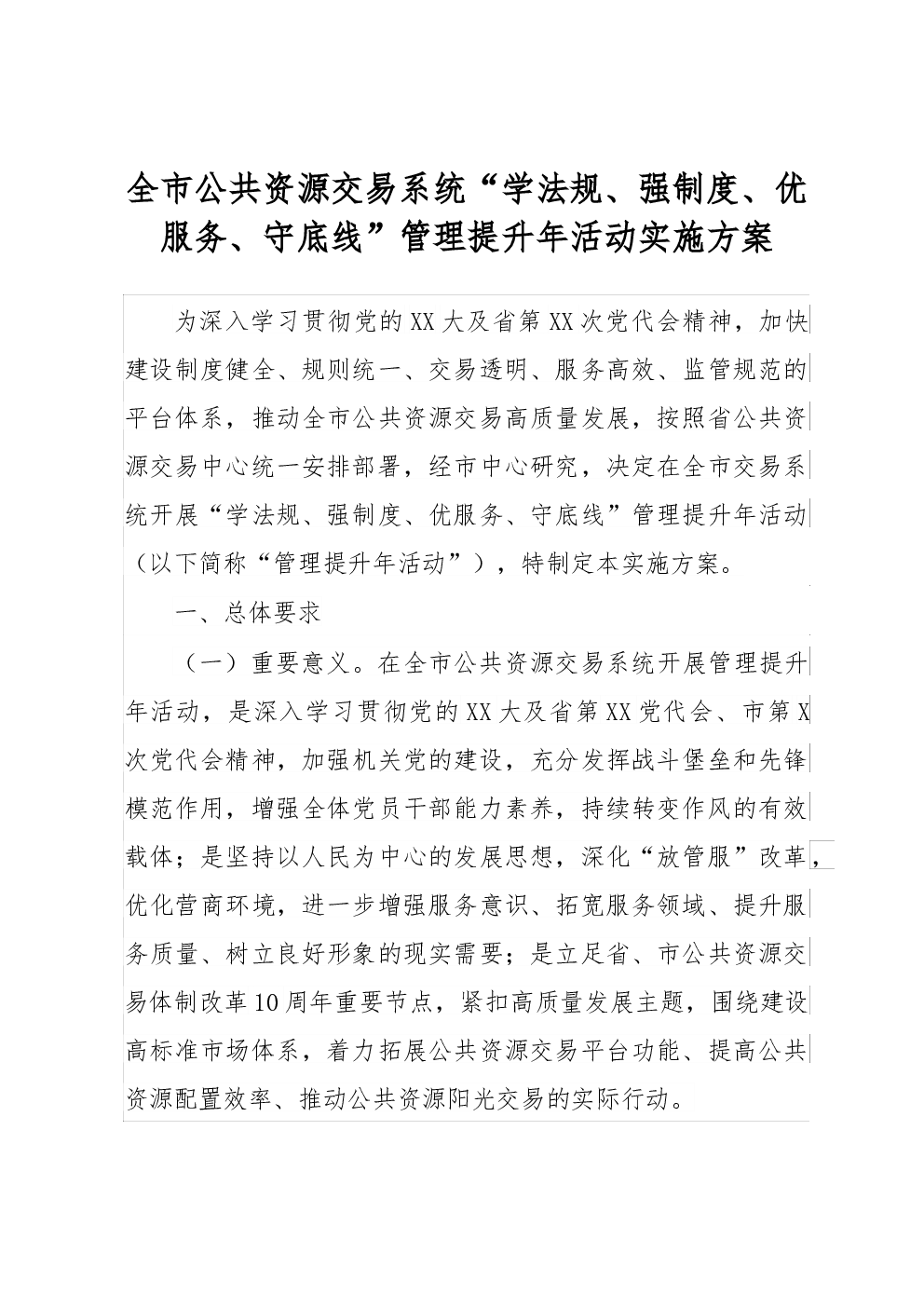 全市公共资源交易系统“学法规、强制度、优服务、守底线”管理提升年活动实施方案

为深入学习贯彻党的XX大及省第XX次党代会精神，加快建设制度健全、规则统一、交易透明、服务高效、监管规范的平台体系，推动全市公共资源交易高质量发展，按照省公共资源交易中心统一安排部署，经市中心研究，决定在全市交易系统开展“学法规、强制度、优服务、守底线”管理提升年活动（以下简称“管理提升年活动”），特制定本实施方案。

一、总体要求

（一）重要意义。在全市公共资源交易系统开展管理提升年活动，是深入学习贯彻党的XX大及省第XX党代会、市第X次党代会精神，加强机关党的建设，充分发挥战斗堡垒和先锋模范作用，增强全体党员干部能力素养，持续转变作风的有效载体；是坚持以人民为中心的发展思想，深化“放管服”改革，优化营商环境，进一步增强服务意识、拓宽服务领域、提升服务质量、树立良好形象的现实需要；是立足省、市公共资源交易体制改革10周年重要节点，紧扣高质量发展主题，围绕建设高标准市场体系，着力拓展公共资源交易平台功能、提高公共资源配置效率、推动公共资源阳光交易的实际行动。